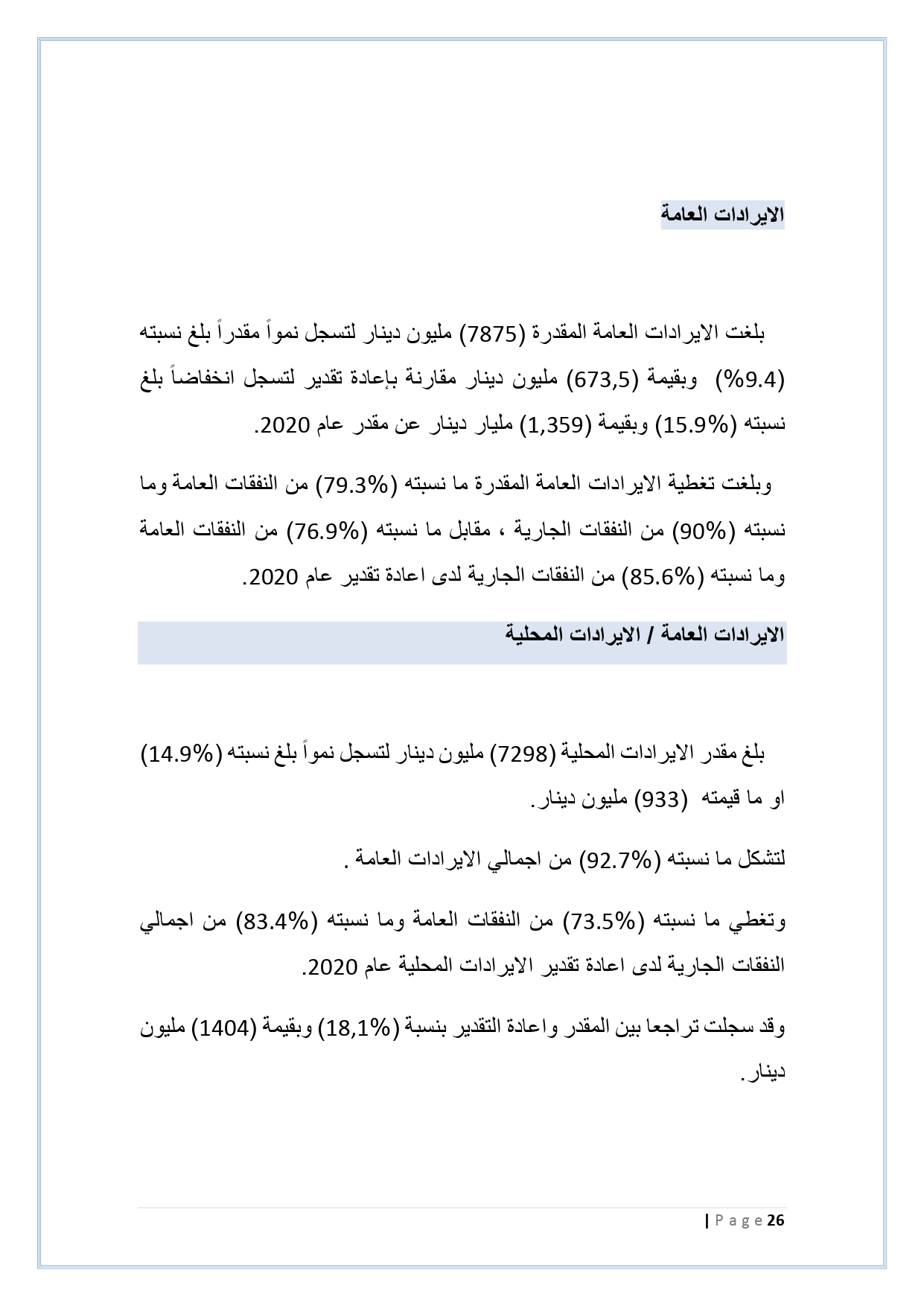 الايرادات العامة

بلغت الايرادات العامة المقدرة (7875) مليون دينار لتسجل نمواً مقدراً بلغ نسبته (9.4%) وبقيمة (673,5) مليون دينار مقارنة بإعادة تقدير لتسجل انخفاضاً بلغ نسبته (15.9%) وبقيمة (1,359) مليار دينار عن مقدر عام 2020.

وبلغت تغطية الايرادات العامة المقدرة ما نسبته (79.3%) من النفقات العامة وما نسبته (90%) من النفقات الجارية ، مقابل ما نسبته (76.9%) من النفقات العامة وما نسبته (85.6%) من النفقات الجارية لدى اعادة تقدير عام 2020.

الايرادات العامة / الايرادات المحلية

بلغ مقدر الايرادات المحلية (7298) مليون دينار لتسجل نمواً بلغ نسبته (14.9%) او ما قيمته (933) مليون دينار.

لتشكل ما نسبته (92.7%) من اجمالي الايرادات العامة .

وتغطي ما نسبته (73.5%) من النفقات العامة وما نسبته (83.4%) من اجمالي النفقات الجارية لدى اعادة تقدير الايرادات المحلية عام 2020.

وقد سجلت تراجعا بين المقدر واعادة التقدير بنسبة (18,1%) وبقيمة (1404) مليون دينار.

| P a g e 26